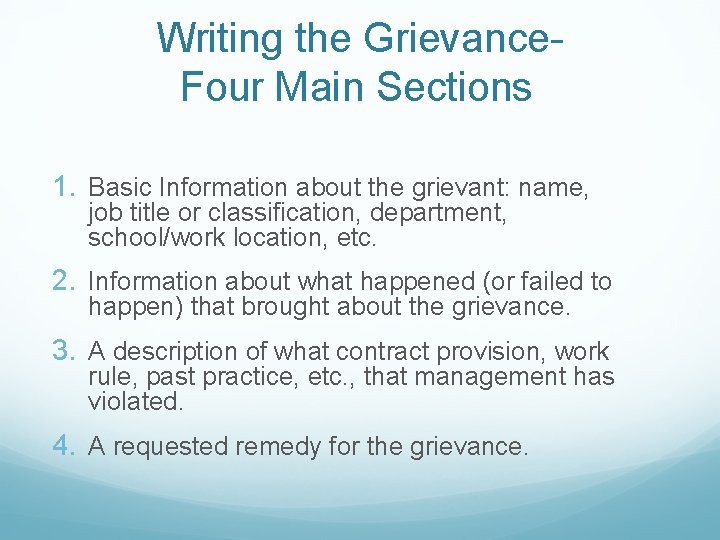 Writing the Grievance-
Four Main Sections

1. Basic Information about the grievant: name, job title or classification, department, school/work location, etc.

2. Information about what happened (or failed to happen) that brought about the grievance.

3. A description of what contract provision, work rule, past practice, etc., that management has violated.

4. A requested remedy for the grievance.